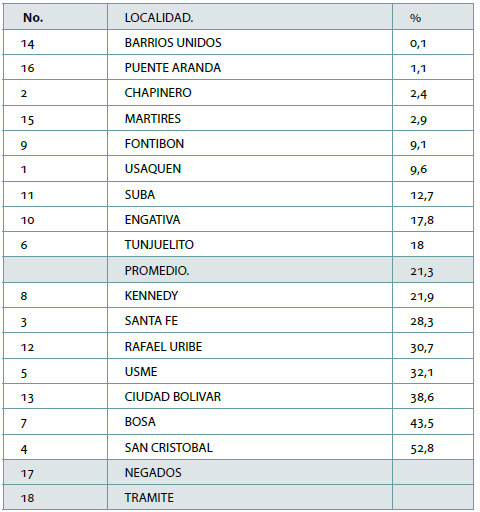 | No. | LOCALIDAD. | % |
|---|---|---|
| 14 | BARRIOS UNIDOS | 0,1 |
| 16 | PUENTE ARANDA | 1,1 |
| 2 | CHAPINERO | 2,4 |
| 15 | MARTIRES | 2,9 |
| 9 | FONTIBON | 9,1 |
| 1 | USAQUEN | 9,6 |
| 11 | SUBA | 12,7 |
| 10 | ENGATIVA | 17,8 |
| 6 | TUNJUELITO | 18 |
| | PROMEDIO. | 21,3 |
| 8 | KENNEDY | 21,9 |
| 3 | SANTA FE | 28,3 |
| 12 | RAFAEL URIBE | 30,7 |
| 5 | USME | 32,1 |
| 13 | CIUDAD BOLIVAR | 38,6 |
| 7 | BOSA | 43,5 |
| 4 | SAN CRISTOBAL | 52,8 |
| 17 | NEGADOS | |
| 18 | TRAMITE | |